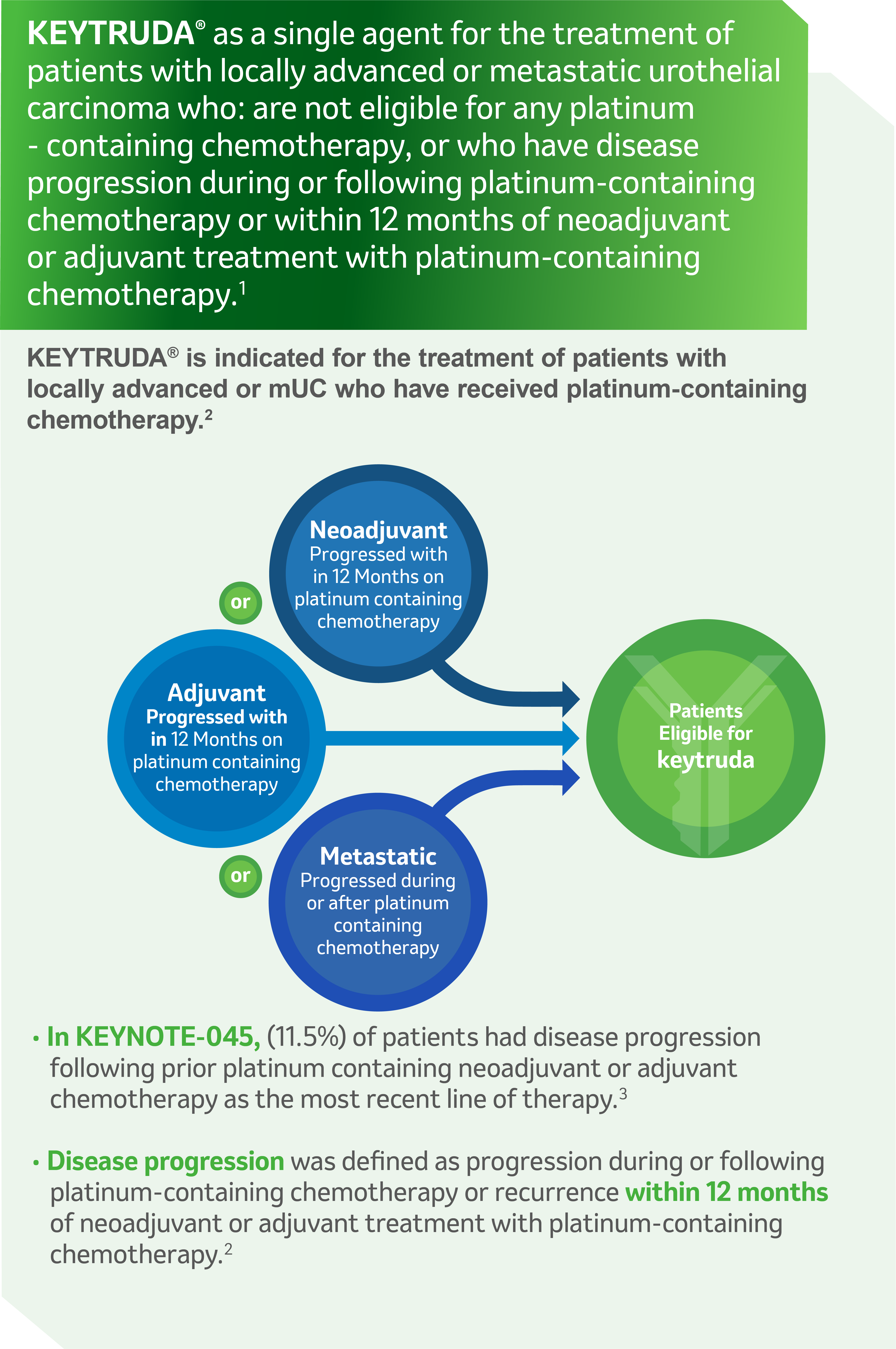 KEYTRUDA® as a single agent for the treatment of patients with locally advanced or metastatic urothelial carcinoma who: are not eligible for any platinum - containing chemotherapy, or who have disease progression during or following platinum-containing chemotherapy or within 12 months of neoadjuvant or adjuvant treatment with platinum-containing chemotherapy.$^1$

KEYTRUDA® is indicated for the treatment of patients with locally advanced or mUC who have received platinum-containing chemotherapy.$^2$

Neoadjuvant
Progressed with in 12 Months on platinum containing chemotherapy

or

Adjuvant
Progressed with in 12 Months on platinum containing chemotherapy

or

Metastatic
Progressed during or after platinum containing chemotherapy

Patients Eligible for keytruda

• In KEYNOTE-045, (11.5%) of patients had disease progression following prior platinum containing neoadjuvant or adjuvant chemotherapy as the most recent line of therapy.$^3$

• Disease progression was defined as progression during or following platinum-containing chemotherapy or recurrence within 12 months of neoadjuvant or adjuvant treatment with platinum-containing chemotherapy.$^2$